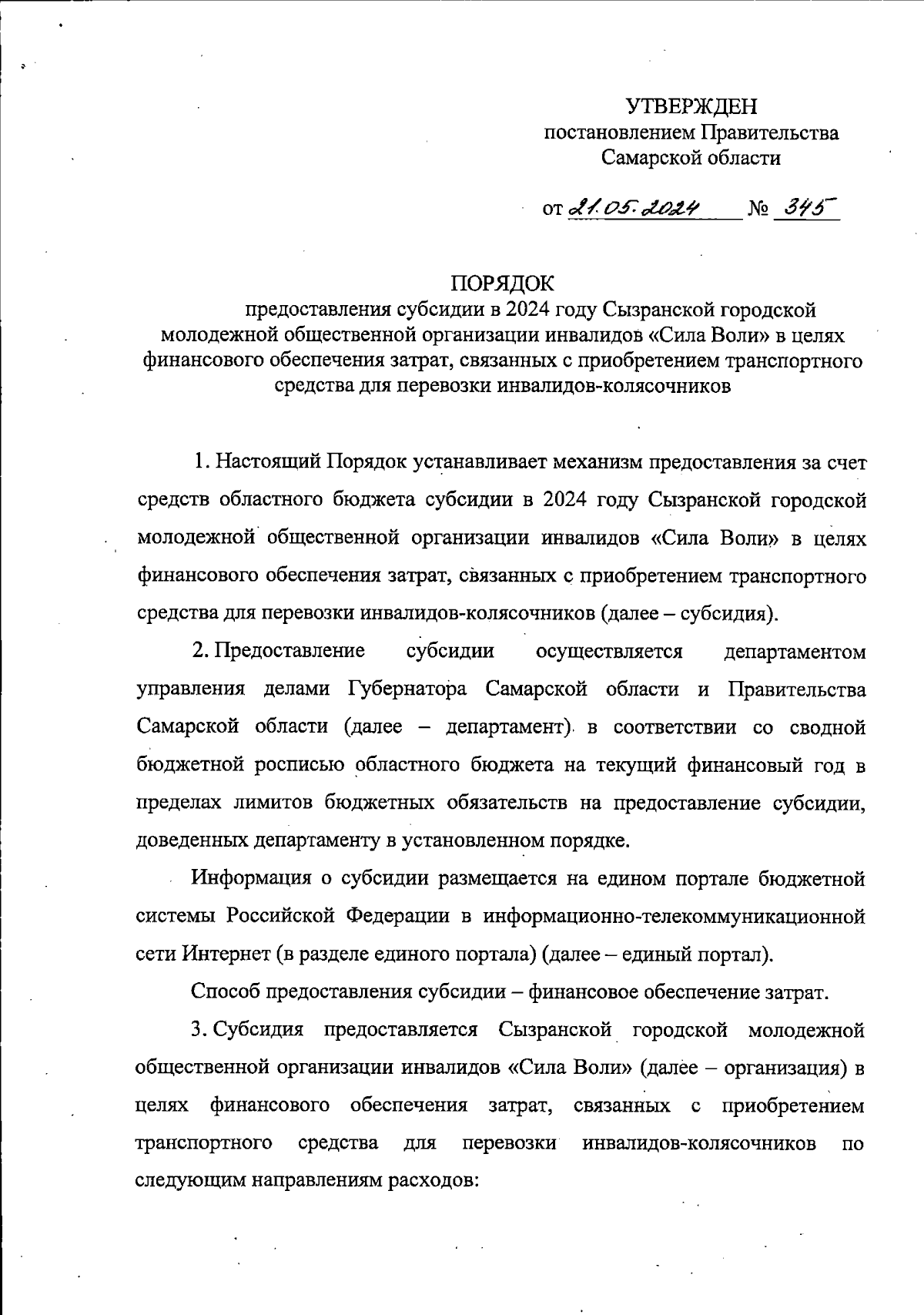 УТВЕРЖДЕН
постановлением Правительства
Самарской области

от 21.05.2024 № 345

ПОРЯДОК
предоставления субсидии в 2024 году Сызранской городской молодежной общественной организации инвалидов «Сила Воли» в целях финансового обеспечения затрат, связанных с приобретением транспортного средства для перевозки инвалидов-колясочников

1. Настоящий Порядок устанавливает механизм предоставления за счет средств областного бюджета субсидии в 2024 году Сызранской городской молодежной общественной организации инвалидов «Сила Воли» в целях финансового обеспечения затрат, связанных с приобретением транспортного средства для перевозки инвалидов-колясочников (далее – субсидия).

2. Предоставление субсидии осуществляется департаментом управления делами Губернатора Самарской области и Правительства Самарской области (далее – департамент) в соответствии со сводной бюджетной росписью областного бюджета на текущий финансовый год в пределах лимитов бюджетных обязательств на предоставление субсидии, доведенных департаменту в установленном порядке.

Информация о субсидии размещается на едином портале бюджетной системы Российской Федерации в информационно-телекоммуникационной сети Интернет (в разделе единого портала) (далее – единый портал).

Способ предоставления субсидии – финансовое обеспечение затрат.

3. Субсидия предоставляется Сызранской городской молодежной общественной организации инвалидов «Сила Воли» (далее – организация) в целях финансового обеспечения затрат, связанных с приобретением транспортного средства для перевозки инвалидов-колясочников по следующим направлениям расходов: